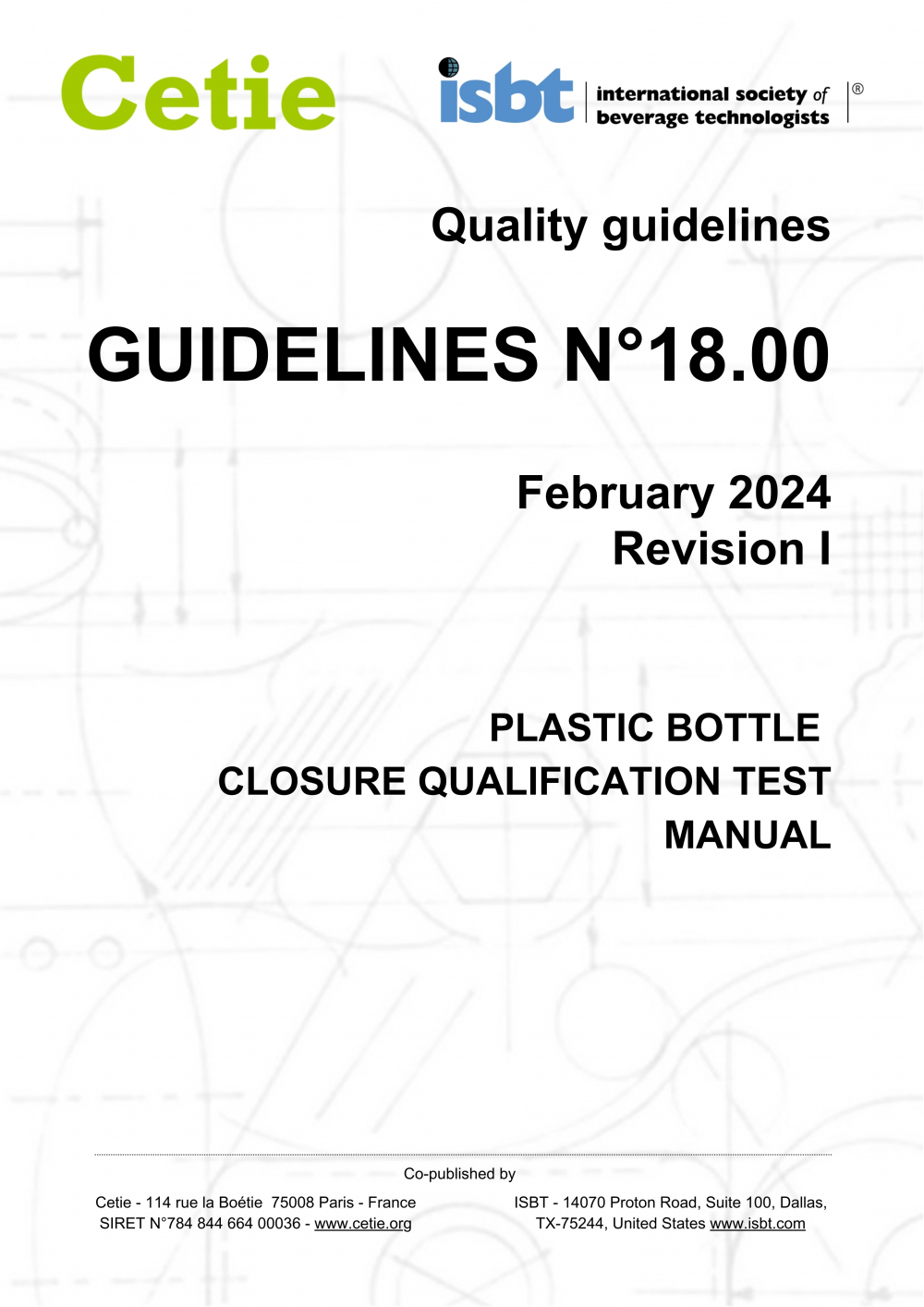 Cetie

isbt
international society of
beverage technologists
®

Quality guidelines

GUIDELINES N°18.00

February 2024
Revision I

PLASTIC BOTTLE
CLOSURE QUALIFICATION TEST
MANUAL

Co-published by

Cetie - 114 rue la Boétie 75008 Paris - France
SIRET N°784 844 664 00036 - www.cetie.org

ISBT - 14070 Proton Road, Suite 100, Dallas,
TX-75244, United States www.isbt.com